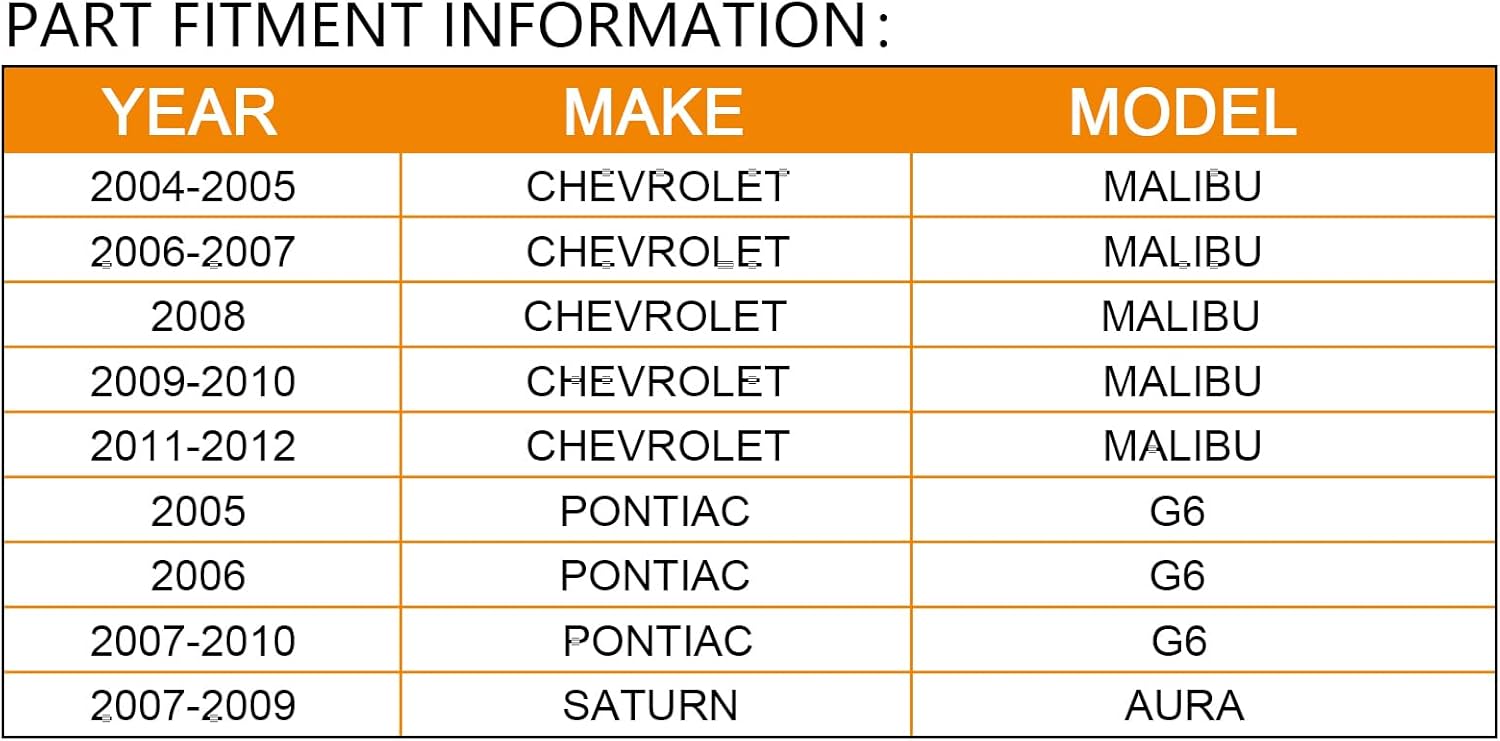 PART FITMENT INFORMATION：

| YEAR | MAKE | MODEL |
|---|---|---|
| 2004-2005 | CHEVROLET | MALIBU |
| 2006-2007 | CHEVROLET | MALIBU |
| 2008 | CHEVROLET | MALIBU |
| 2009-2010 | CHEVROLET | MALIBU |
| 2011-2012 | CHEVROLET | MALIBU |
| 2005 | PONTIAC | G6 |
| 2006 | PONTIAC | G6 |
| 2007-2010 | PONTIAC | G6 |
| 2007-2009 | SATURN | AURA |